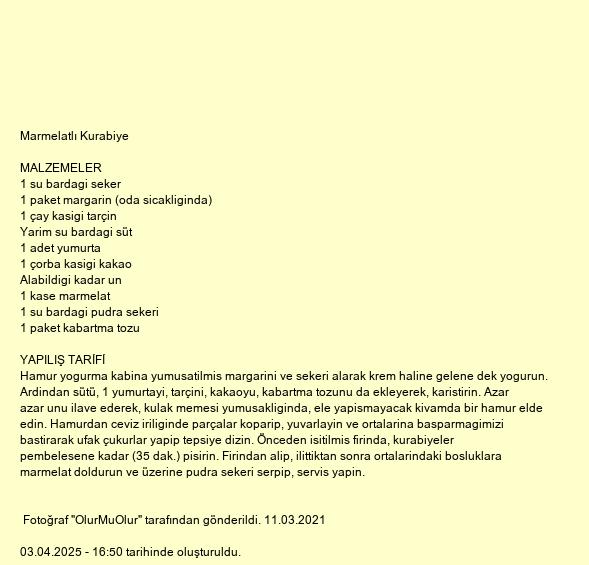 Marmelatlı Kurabiye

MALZEMELER
1 su bardagi seker
1 paket margarin (oda sicakliginda)
1 çay kasigi tarçin
Yarim su bardagi süt
1 adet yumurta
1 çorba kasigi kakao
Alabildigi kadar un
1 kase marmelat
1 su bardagi pudra sekeri
1 paket kabartma tozu

YAPILIŞ TARİFİ
Hamur yogurma kabina yumusatilmis margarini ve sekeri alarak krem haline gelene dek yogurun. Ardindan sütü, 1 yumurtayi, tarçini, kakaoyu, kabartma tozunu da ekleyerek, karistirin. Azar azar unu ilave ederek, kulak memesi yumusakliginda, ele yapismayacak kivamda bir hamur elde edin. Hamurdan ceviz iriliginde parçalar koparip, yuvarlayin ve ortalarina basparmagimizi bastirarak ufak çukurlar yapip tepsiye dizin. Önceden isitilmis firinda, kurabiyeler pembelesene kadar (35 dak.) pisirin. Firindan alip, ilittiktan sonra ortalarindaki bosluklara marmelat doldurun ve üzerine pudra sekeri serpip, servis yapin.

Fotoğraf "OlurMuOlur" tarafından gönderildi. 11.03.2021

03.04.2025 - 16:50 tarihinde oluşturuldu.